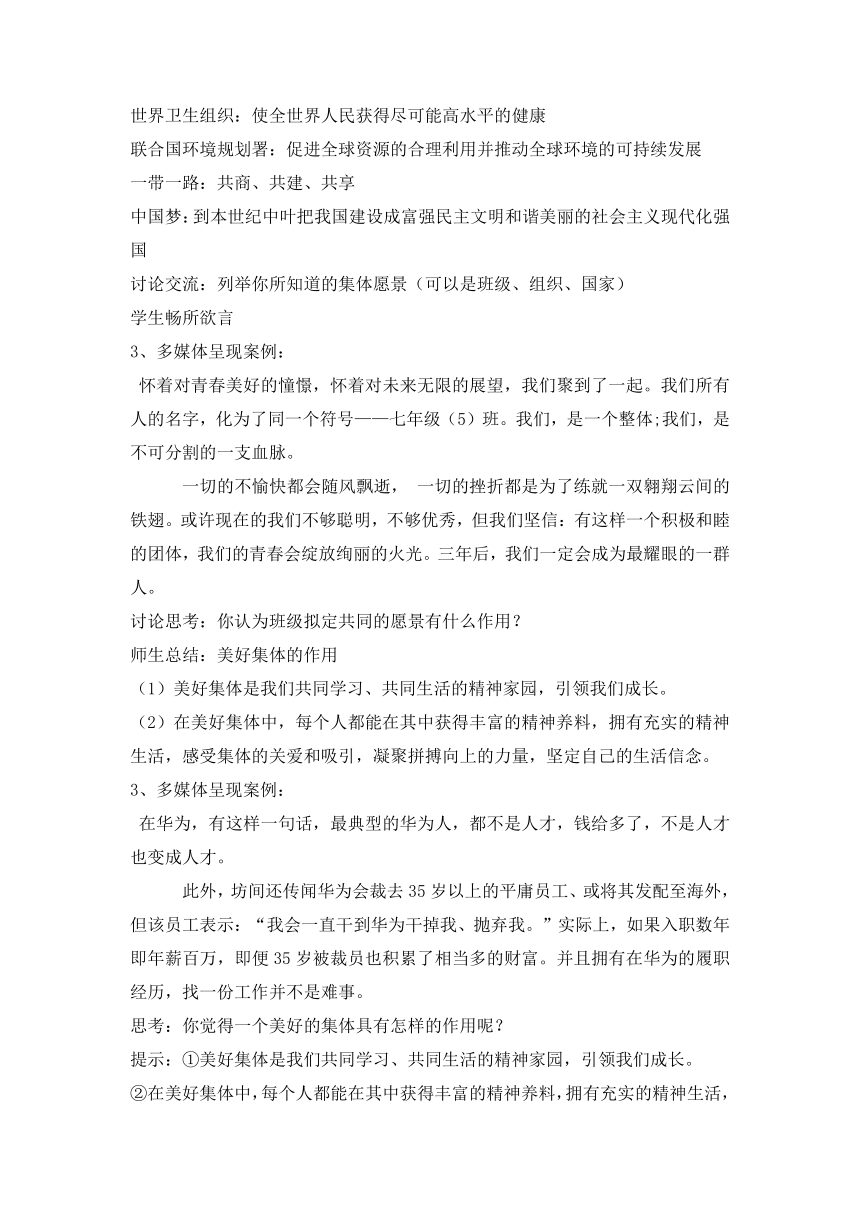 世界卫生组织：使全世界人民获得尽可能高水平的健康
联合国环境规划署：促进全球资源的合理利用并推动全球环境的可持续发展
一带一路：共商、共建、共享
中国梦：到本世纪中叶把我国建设成富强民主文明和谐美丽的社会主义现代化强国
讨论交流：列举你所知道的集体愿景（可以是班级、组织、国家）
学生畅所欲言
3、多媒体呈现案例：
怀着对青春美好的憧憬，怀着对未来无限的展望，我们聚到了一起。我们所有人的名字，化为了同一个符号——七年级（5）班。我们，是一个整体;我们，是不可分割的一支血脉。

一切的不愉快都会随风飘逝， 一切的挫折都是为了练就一双翱翔云间的铁翅。或许现在的我们不够聪明，不够优秀，但我们坚信：有这样一个积极和睦的团体，我们的青春会绽放绚丽的火光。三年后，我们一定会成为最耀眼的一群人。
讨论思考：你认为班级拟定共同的愿景有什么作用？
师生总结：美好集体的作用
（1）美好集体是我们共同学习、共同生活的精神家园，引领我们成长。
（2）在美好集体中，每个人都能在其中获得丰富的精神养料，拥有充实的精神生活，感受集体的关爱和吸引，凝聚拼搏向上的力量，坚定自己的生活信念。
3、多媒体呈现案例：
在华为，有这样一句话，最典型的华为人，都不是人才，钱给多了，不是人才也变成人才。

此外，坊间还传闻华为会裁去35岁以上的平庸员工、或将其发配至海外，但该员工表示：“我会一直干到华为干掉我、抛弃我。”实际上，如果入职数年即年薪百万，即便35岁被裁员也积累了相当多的财富。并且拥有在华为的履职经历，找一份工作并不是难事。
思考：你觉得一个美好的集体具有怎样的作用呢？
提示：①美好集体是我们共同学习、共同生活的精神家园，引领我们成长。
②在美好集体中，每个人都能在其中获得丰富的精神养料，拥有充实的精神生活，